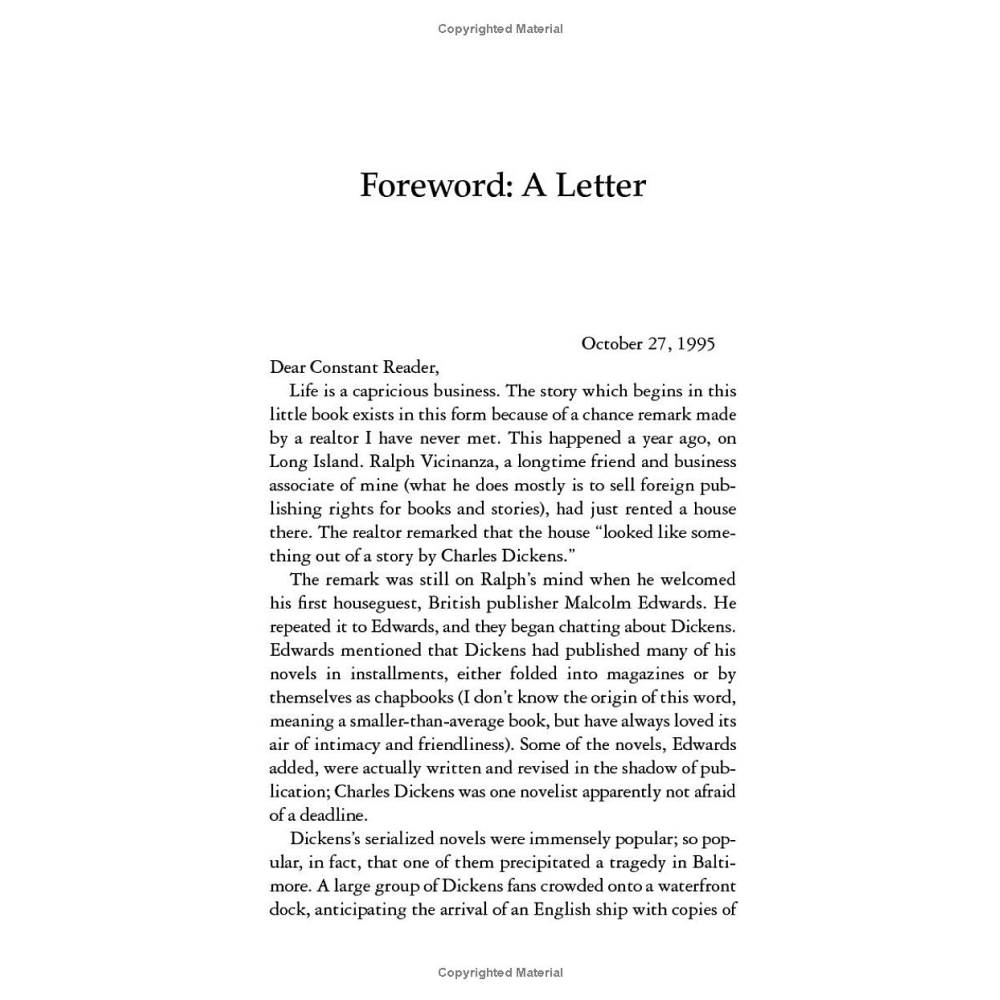 Copyrighted Material

Foreword: A Letter

October 27, 1995

Dear Constant Reader,

Life is a capricious business. The story which begins in this little book exists in this form because of a chance remark made by a realtor I have never met. This happened a year ago, on Long Island. Ralph Vicinanza, a longtime friend and business associate of mine (what he does mostly is to sell foreign publishing rights for books and stories), had just rented a house there. The realtor remarked that the house "looked like something out of a story by Charles Dickens."

The remark was still on Ralph's mind when he welcomed his first houseguest, British publisher Malcolm Edwards. He repeated it to Edwards, and they began chatting about Dickens. Edwards mentioned that Dickens had published many of his novels in installments, either folded into magazines or by themselves as chapbooks (I don't know the origin of this word, meaning a smaller-than-average book, but have always loved its air of intimacy and friendliness). Some of the novels, Edwards added, were actually written and revised in the shadow of publication; Charles Dickens was one novelist apparently not afraid of a deadline.

Dickens's serialized novels were immensely popular; so popular, in fact, that one of them precipitated a tragedy in Baltimore. A large group of Dickens fans crowded onto a waterfront dock, anticipating the arrival of an English ship with copies of

Copyrighted Material